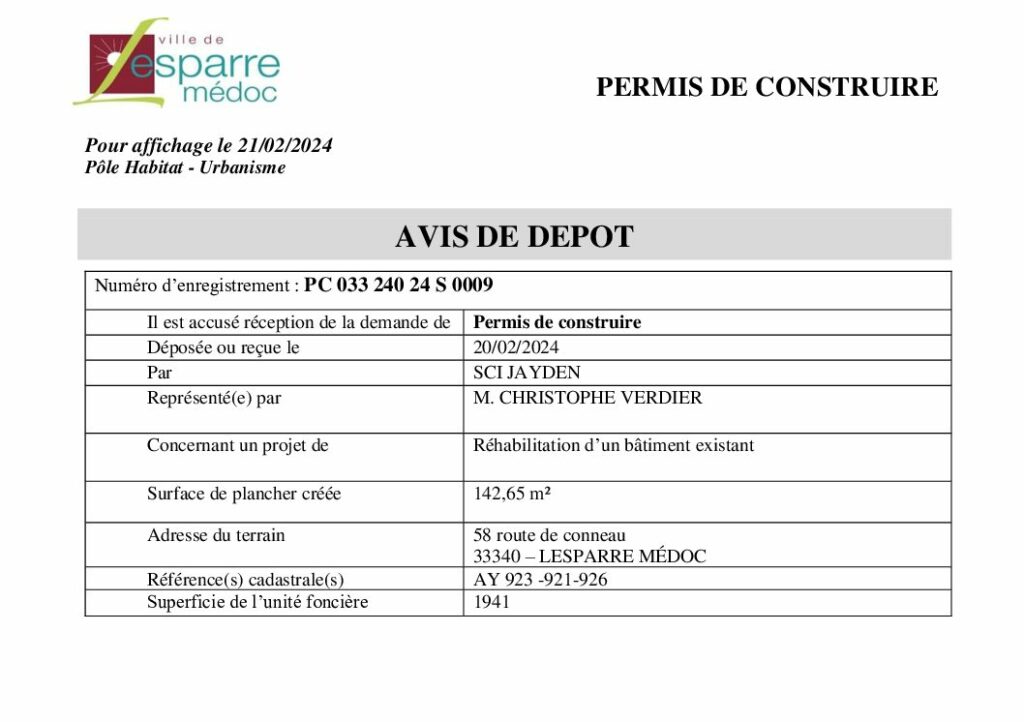 ville de
Lesparre
médoc

PERMIS DE CONSTRUIRE

Pour affichage le 21/02/2024
Pôle Habitat - Urbanisme

AVIS DE DEPOT

Numéro d'enregistrement : PC 033 240 24 S 0009

| | |
|---|---|
| Il est accusé réception de la demande de | Permis de construire |
| Déposée ou reçue le | 20/02/2024 |
| Par | SCI JAYDEN |
| Représenté(e) par | M. CHRISTOPHE VERDIER |
| Concernant un projet de | Réhabilitation d'un bâtiment existant |
| Surface de plancher créée | 142,65 m² |
| Adresse du terrain | 58 route de conneau 33340 – LESPARRE MÉDOC |
| Référence(s) cadastrale(s) | AY 923 -921-926 |
| Superficie de l'unité foncière | 1941 |